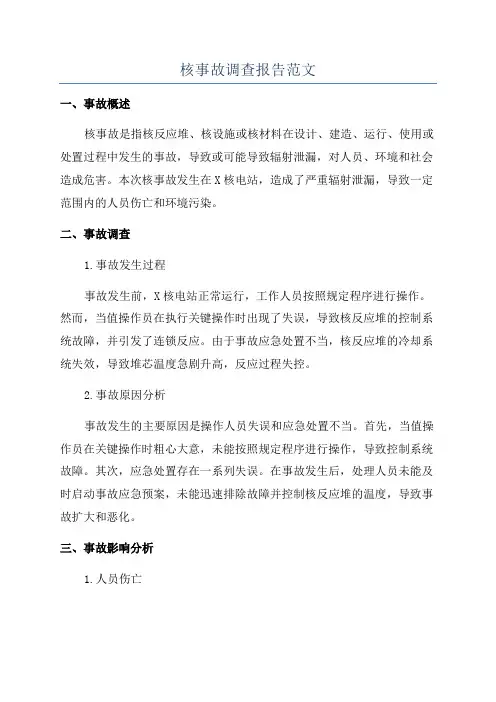 核事故调查报告范文

一、事故概述

核事故是指核反应堆、核设施或核材料在设计、建造、运行、使用或处置过程中发生的事故，导致或可能导致辐射泄漏，对人员、环境和社会造成危害。本次核事故发生在X核电站，造成了严重辐射泄漏，导致一定范围内的人员伤亡和环境污染。

二、事故调查

1.事故发生过程

事故发生前，X核电站正常运行，工作人员按照规定程序进行操作。然而，当值操作员在执行关键操作时出现了失误，导致核反应堆的控制系统故障，并引发了连锁反应。由于事故应急处置不当，核反应堆的冷却系统失效，导致堆芯温度急剧升高，反应过程失控。

2.事故原因分析

事故发生的主要原因是操作人员失误和应急处置不当。首先，当值操作员在关键操作时粗心大意，未能按照规定程序进行操作，导致控制系统故障。其次，应急处置存在一系列失误。在事故发生后，处理人员未能及时启动事故应急预案，未能迅速排除故障并控制核反应堆的温度，导致事故扩大和恶化。

三、事故影响分析

1.人员伤亡